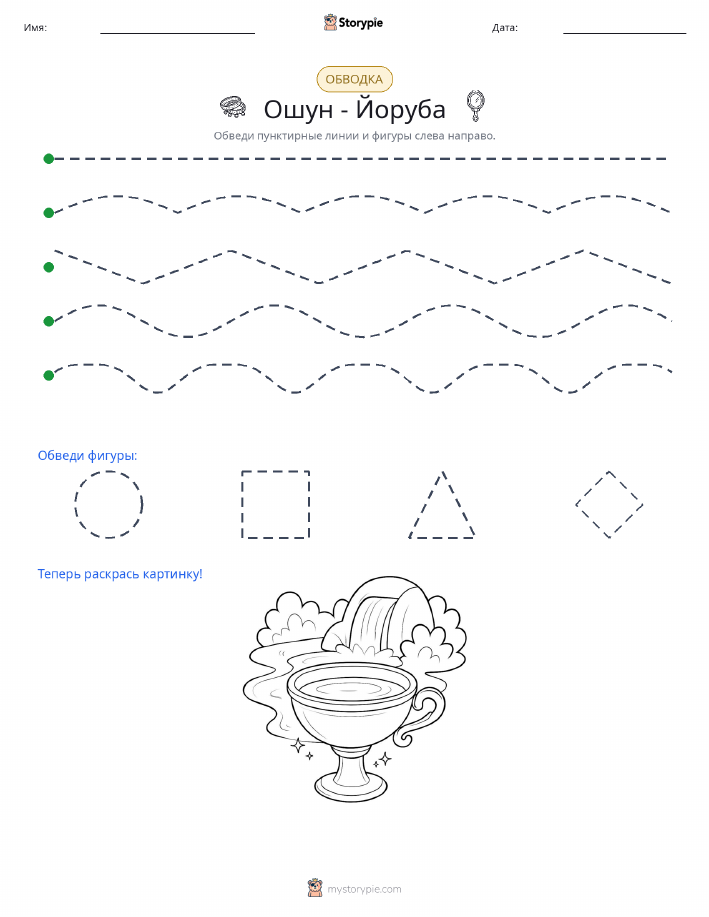 Имя:

Storypie

Дата:

ОБВОДКА

Ошун - Йоруба

Обведи пунктирные линии и фигуры слева направо.

Обведи фигуры:

Теперь раскрась картинку!

mystorypie.com